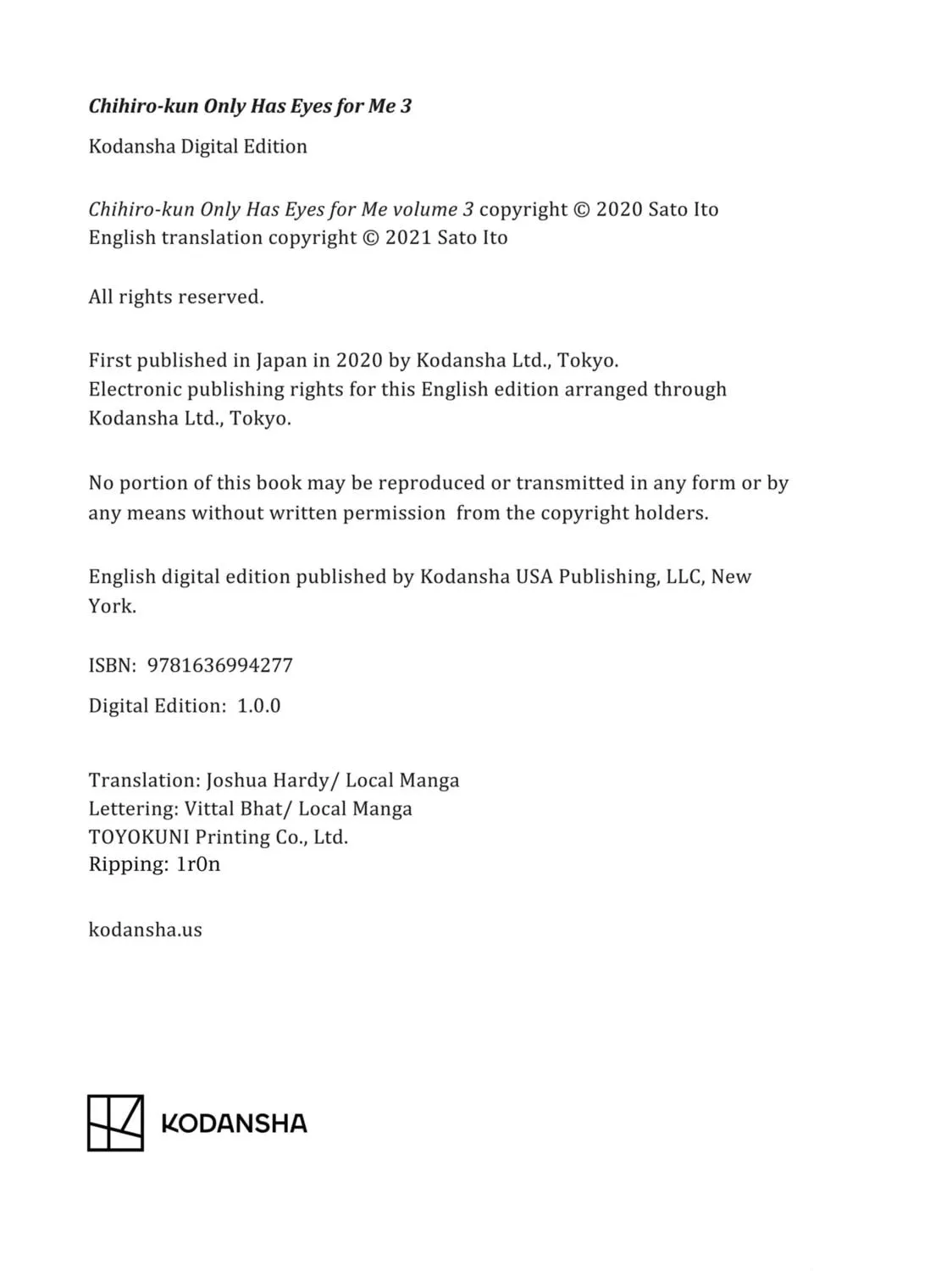 Chihiro-kun Only Has Eyes for Me 3

Kodansha Digital Edition

Chihiro-kun Only Has Eyes for Me volume 3 copyright © 2020 Sato Ito
English translation copyright © 2021 Sato Ito

All rights reserved.

First published in Japan in 2020 by Kodansha Ltd., Tokyo.
Electronic publishing rights for this English edition arranged through Kodansha Ltd., Tokyo.

No portion of this book may be reproduced or transmitted in any form or by any means without written permission from the copyright holders.

English digital edition published by Kodansha USA Publishing, LLC, New York.

ISBN: 9781636994277

Digital Edition: 1.0.0

Translation: Joshua Hardy/ Local Manga
Lettering: Vittal Bhat/ Local Manga
TOYOKUNI Printing Co., Ltd.
Ripping: 1r0n

kodansha.us

KODANSHA